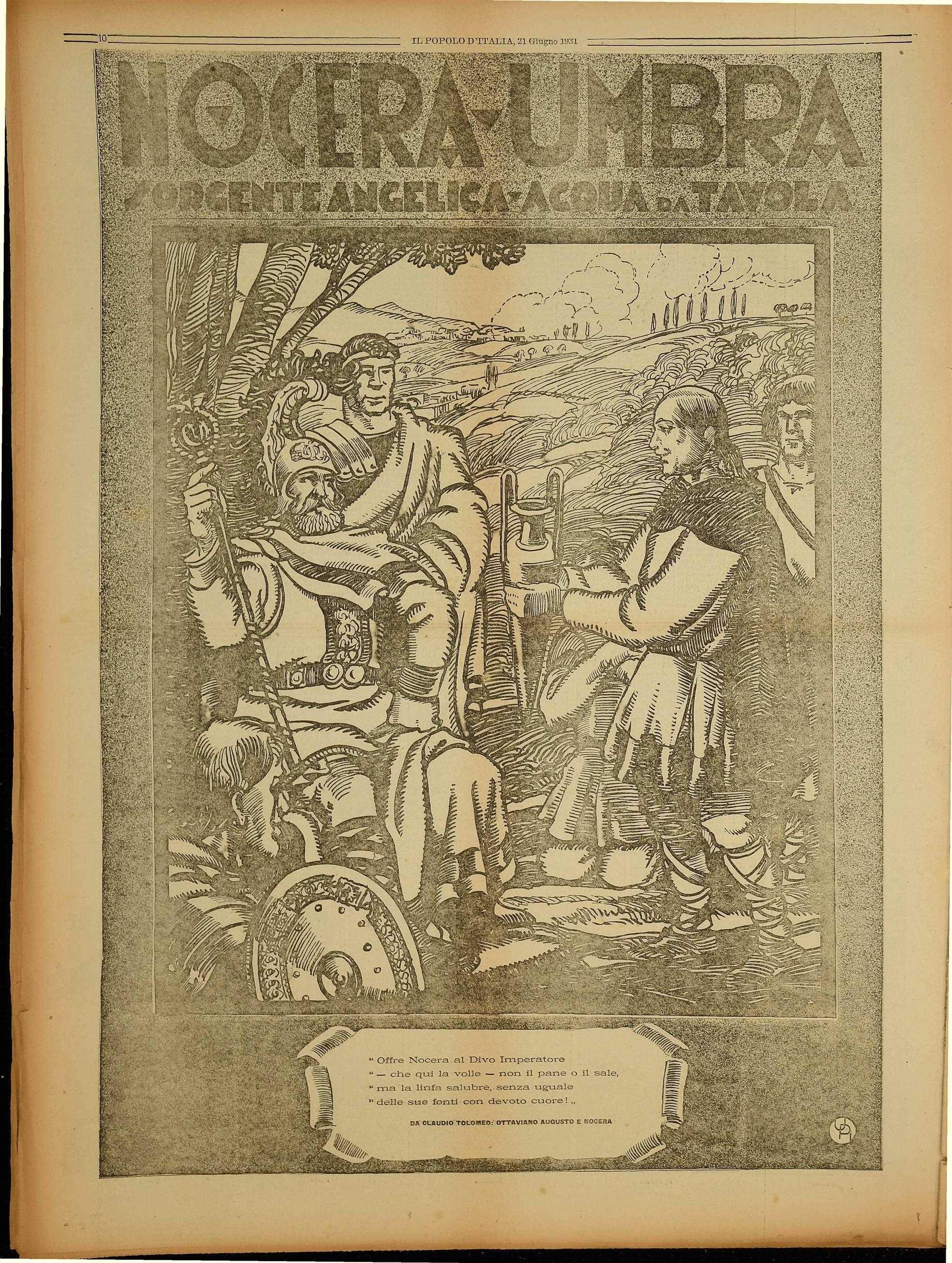 10 IL POPOLO D'ITALIA, 21 Giugno 1931

NOCERA-UMBRA

SORGENTE ANGELICA - ACQUA DA TAVOLA

" Offre Nocera al Divo Imperatore
" — che qui la volle — non il pane o il sale,
" ma la linfa salubre, senza uguale
" delle sue fonti con devoto cuore! „

DA CLAUDIO TOLOMEO: OTTAVIANO AUGUSTO E NOCERA